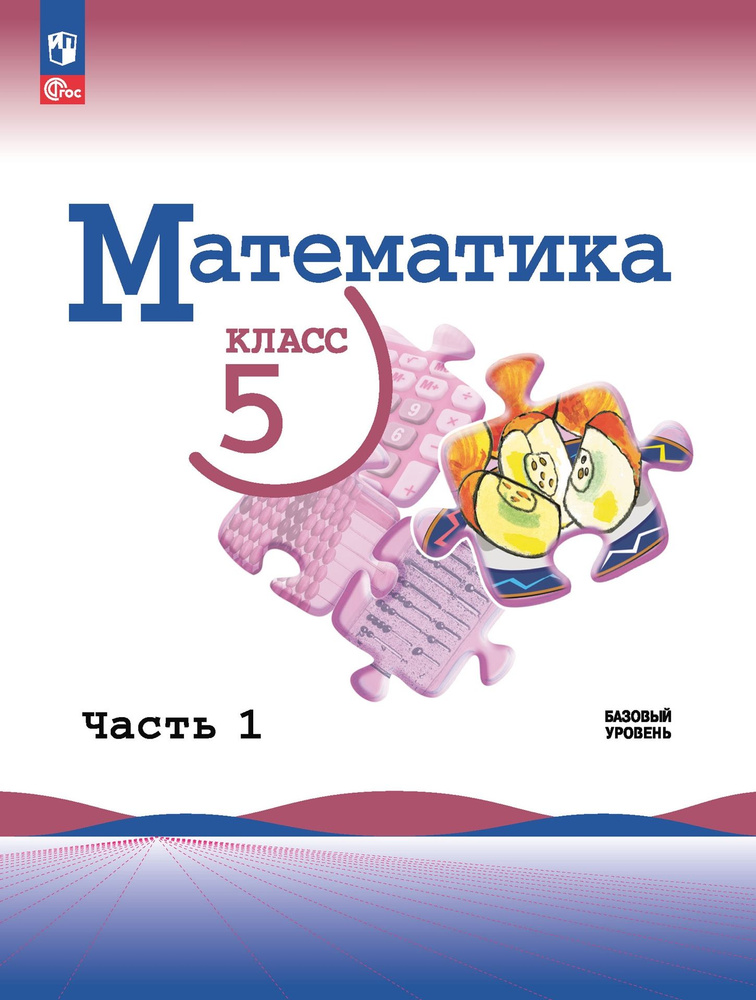 ФГОС

Математика

КЛАСС
5

Часть 1

БАЗОВЫЙ
УРОВЕНЬ